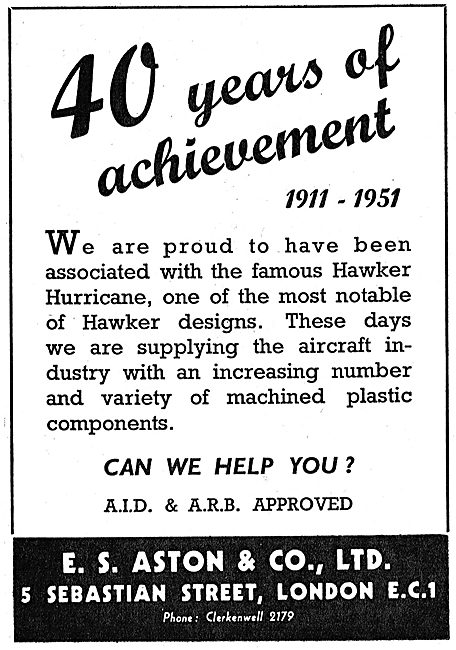 40 years of achievement

1911 - 1951

We are proud to have been associated with the famous Hawker Hurricane, one of the most notable of Hawker designs. These days we are supplying the aircraft industry with an increasing number and variety of machined plastic components.

CAN WE HELP YOU?

A.I.D. & A.R.B. APPROVED

E. S. ASTON & CO., LTD.
5 SEBASTIAN STREET, LONDON E.C.1
Phone: Clerkenwell 2179